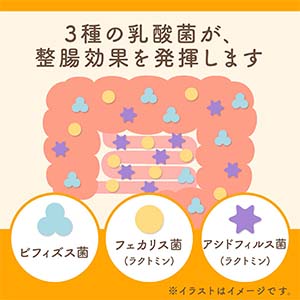 3種の乳酸菌が、
整腸効果を発揮します

ビフィズス菌

フェカリス菌
(ラクトミン)

アシドフィルス菌
(ラクトミン)

※イラストはイメージです。